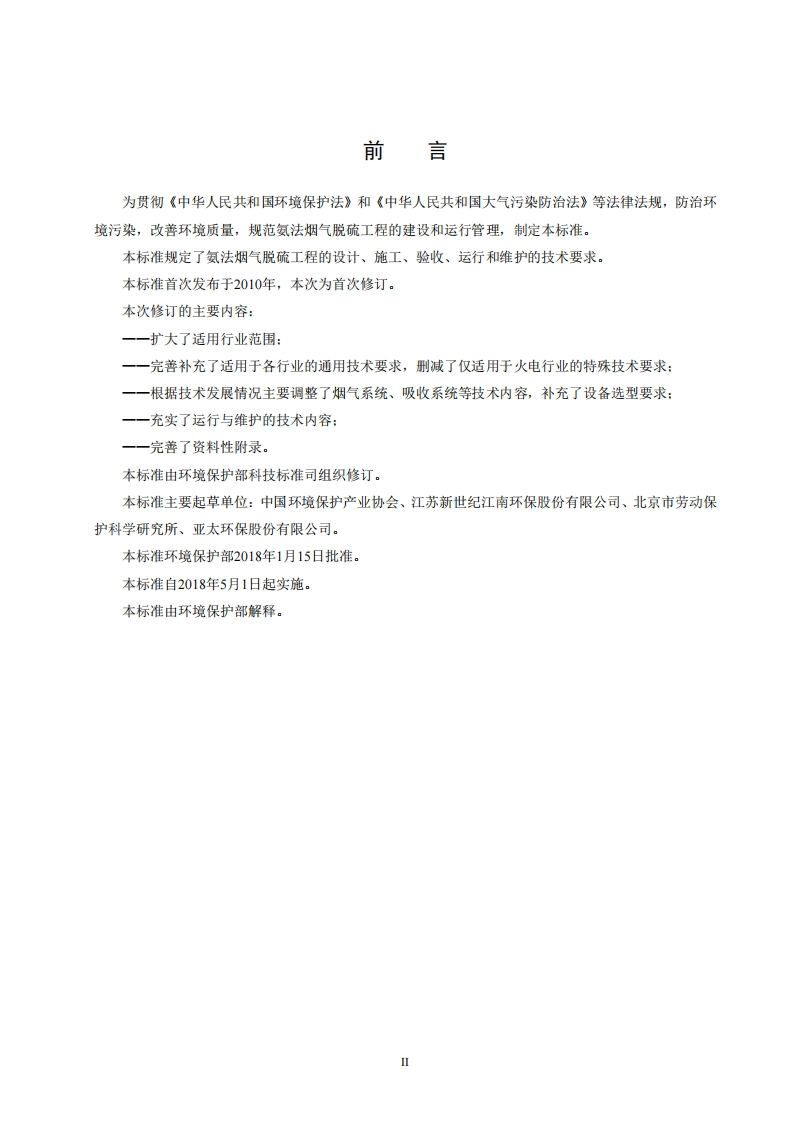 前 言

为贯彻《中华人民共和国环境保护法》和《中华人民共和国大气污染防治法》等法律法规，防治环境污染，改善环境质量，规范氨法烟气脱硫工程的建设和运行管理，制定本标准。

本标准规定了氨法烟气脱硫工程的设计、施工、验收、运行和维护的技术要求。

本标准首次发布于2010年，本次为首次修订。

本次修订的主要内容：

——扩大了适用行业范围；

——完善补充了适用于各行业的通用技术要求，删减了仅适用于火电行业的特殊技术要求；

——根据技术发展情况主要调整了烟气系统、吸收系统等技术内容，补充了设备选型要求；

——充实了运行与维护的技术内容；

——完善了资料性附录。

本标准由环境保护部科技标准司组织修订。

本标准主要起草单位：中国环境保护产业协会、江苏新世纪江南环保股份有限公司、北京市劳动保护科学研究所、亚太环保股份有限公司。

本标准环境保护部2018年1月15日批准。

本标准自2018年5月1日起实施。

本标准由环境保护部解释。

II